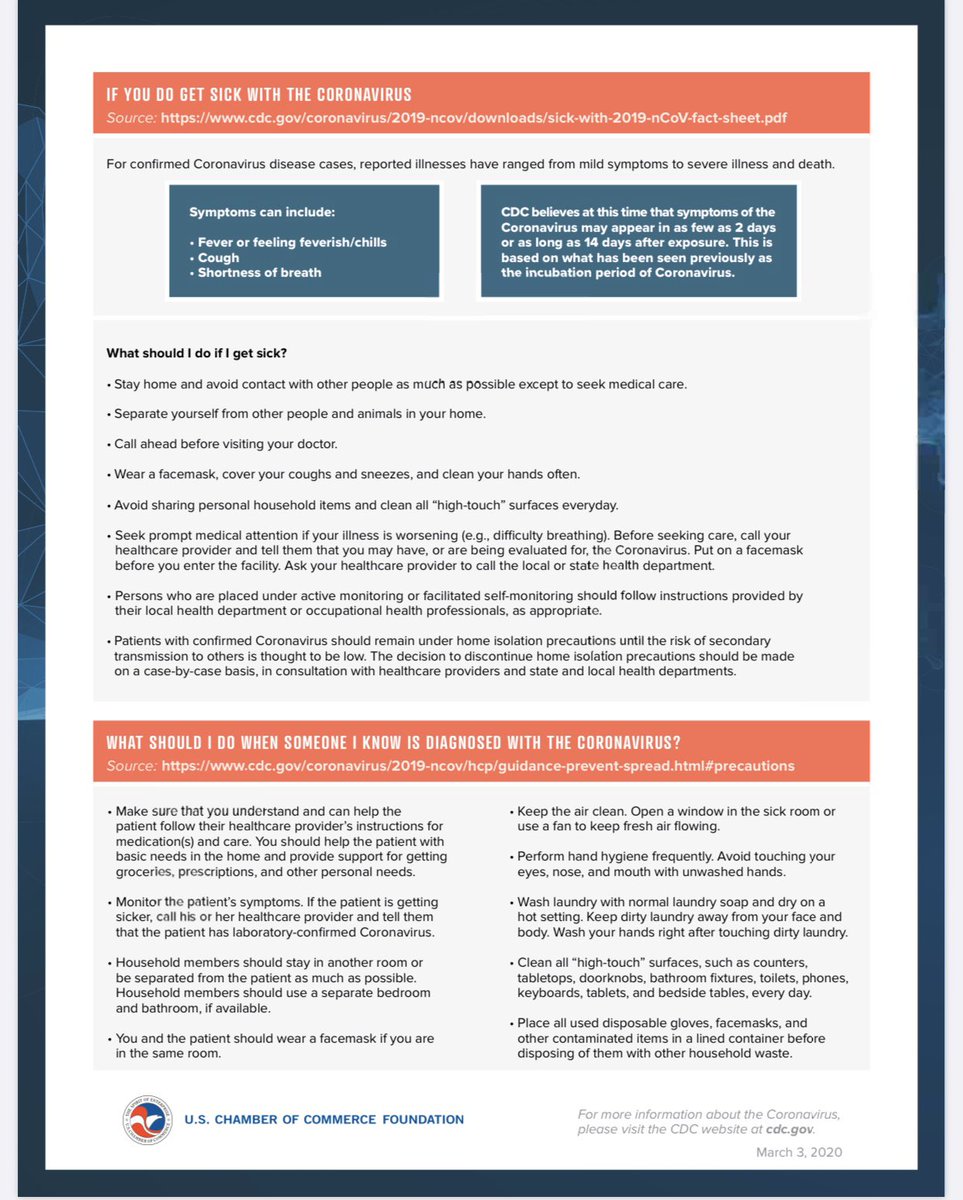 IF YOU DO GET SICK WITH THE CORONAVIRUS
Source: https://www.cdc.gov/coronavirus/2019-ncov/downloads/sick-with-2019-nCoV-fact-sheet.pdf

For confirmed Coronavirus disease cases, reported illnesses have ranged from mild symptoms to severe illness and death.

Symptoms can include:

• Fever or feeling feverish/chills
• Cough
• Shortness of breath

CDC believes at this time that symptoms of the Coronavirus may appear in as few as 2 days or as long as 14 days after exposure. This is based on what has been seen previously as the incubation period of Coronavirus.

What should I do if I get sick?

• Stay home and avoid contact with other people as much as possible except to seek medical care.

• Separate yourself from other people and animals in your home.

• Call ahead before visiting your doctor.

• Wear a facemask, cover your coughs and sneezes, and clean your hands often.

• Avoid sharing personal household items and clean all "high-touch" surfaces everyday.

• Seek prompt medical attention if your illness is worsening (e.g., difficulty breathing). Before seeking care, call your healthcare provider and tell them that you may have, or are being evaluated for, the Coronavirus. Put on a facemask before you enter the facility. Ask your healthcare provider to call the local or state health department.

• Persons who are placed under active monitoring or facilitated self-monitoring should follow instructions provided by their local health department or occupational health professionals, as appropriate.

• Patients with confirmed Coronavirus should remain under home isolation precautions until the risk of secondary transmission to others is thought to be low. The decision to discontinue home isolation precautions should be made on a case-by-case basis, in consultation with healthcare providers and state and local health departments.

WHAT SHOULD I DO WHEN SOMEONE I KNOW IS DIAGNOSED WITH THE CORONAVIRUS?
Source: https://www.cdc.gov/coronavirus/2019-ncov/hcp/guidance-prevent-spread.html#precautions

• Make sure that you understand and can help the patient follow their healthcare provider's instructions for medication(s) and care. You should help the patient with basic needs in the home and provide support for getting groceries, prescriptions, and other personal needs.

• Monitor the patient's symptoms. If the patient is getting sicker, call his or her healthcare provider and tell them that the patient has laboratory-confirmed Coronavirus.

• Household members should stay in another room or be separated from the patient as much as possible. Household members should use a separate bedroom and bathroom, if available.

• You and the patient should wear a facemask if you are in the same room.

• Keep the air clean. Open a window in the sick room or use a fan to keep fresh air flowing.

• Perform hand hygiene frequently. Avoid touching your eyes, nose, and mouth with unwashed hands.

• Wash laundry with normal laundry soap and dry on a hot setting. Keep dirty laundry away from your face and body. Wash your hands right after touching dirty laundry.

• Clean all "high-touch" surfaces, such as counters, tabletops, doorknobs, bathroom fixtures, toilets, phones, keyboards, tablets, and bedside tables, every day.

• Place all used disposable gloves, facemasks, and other contaminated items in a lined container before disposing of them with other household waste.

U.S. CHAMBER OF COMMERCE FOUNDATION

For more information about the Coronavirus, please visit the CDC website at cdc.gov.

March 3, 2020